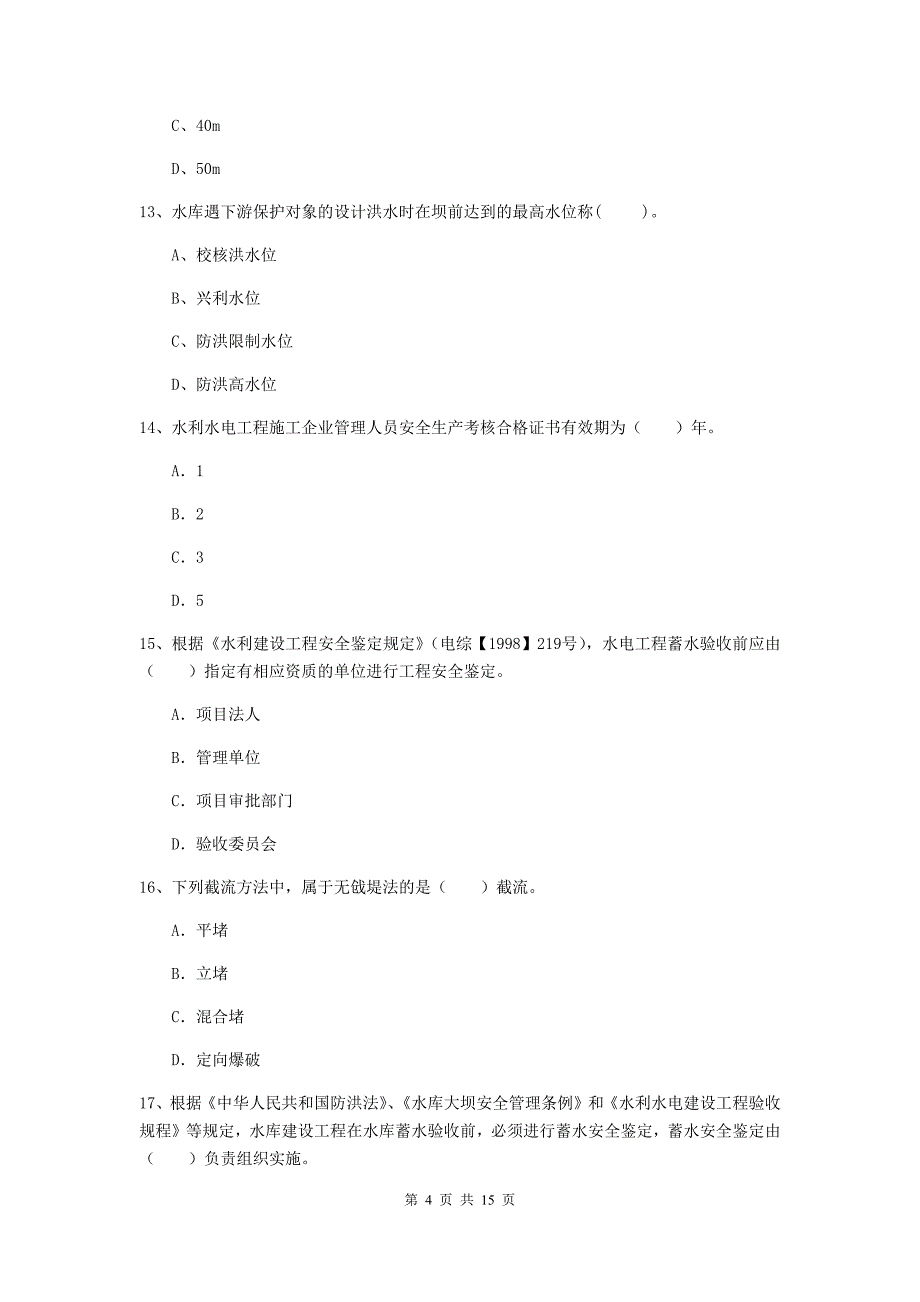 C、40m

D、50m

13、水库遇下游保护对象的设计洪水时在坝前达到的最高水位称(　　)。

A、校核洪水位

B、兴利水位

C、防洪限制水位

D、防洪高水位

14、水利水电工程施工企业管理人员安全生产考核合格证书有效期为（　　）年。

A. 1

B. 2

C. 3

D. 5

15、根据《水利建设工程安全鉴定规定》(电综【1998】219号)，水电工程蓄水验收前应由（　　）指定有相应资质的单位进行工程安全鉴定。

A. 项目法人

B. 管理单位

C. 项目审批部门

D. 验收委员会

16、下列截流方法中，属于无戗堤法的是（　　）截流。

A. 平堵

B. 立堵

C. 混合堵

D. 定向爆破

17、根据《中华人民共和国防洪法》、《水库大坝安全管理条例》和《水利水电建设工程验收规程》等规定，水库建设工程在水库蓄水验收前，必须进行蓄水安全鉴定，蓄水安全鉴定由（　　）负责组织实施。

第 4 页 共 15 页